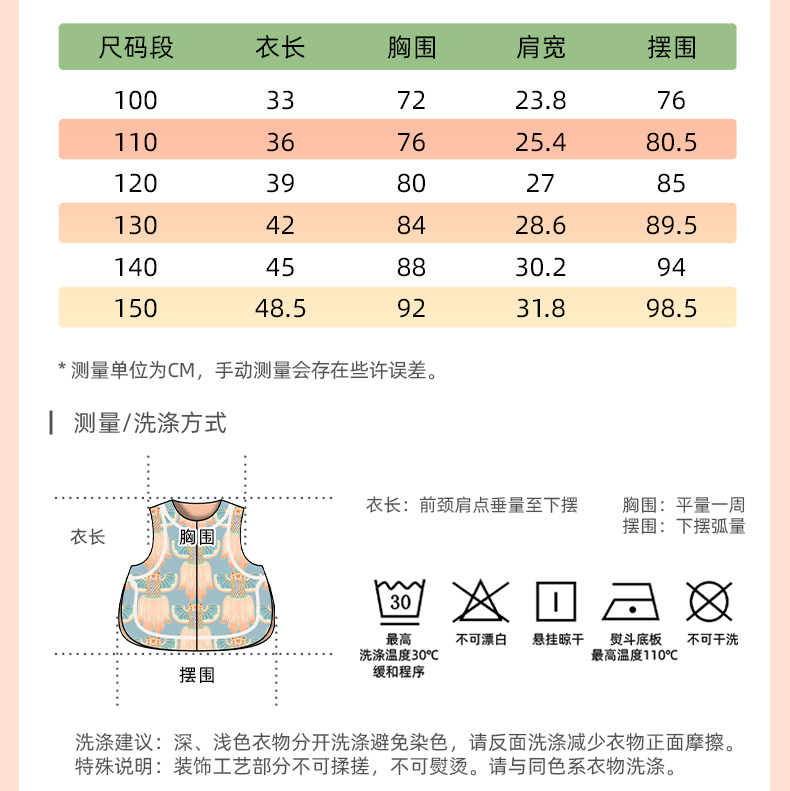 | 尺码段 | 衣长 | 胸围 | 肩宽 | 摆围 |
|---|---|---|---|---|
| 100 | 33 | 72 | 23.8 | 76 |
| 110 | 36 | 76 | 25.4 | 80.5 |
| 120 | 39 | 80 | 27 | 85 |
| 130 | 42 | 84 | 28.6 | 89.5 |
| 140 | 45 | 88 | 30.2 | 94 |
| 150 | 48.5 | 92 | 31.8 | 98.5 |

* 测量单位为CM，手动测量会存在些许误差。

测量/洗涤方式

衣长
胸围
摆围

衣长：前颈肩点垂量至下摆

胸围：平量一周
摆围：下摆弧量

30
最高
洗涤温度30℃
缓和程序

不可漂白

悬挂晾干

熨斗底板
最高温度110℃

不可干洗

洗涤建议：深、浅色衣物分开洗涤避免染色，请反面洗涤减少衣物正面摩擦。
特殊说明：装饰工艺部分不可揉搓，不可熨烫。请与同色系衣物洗涤。